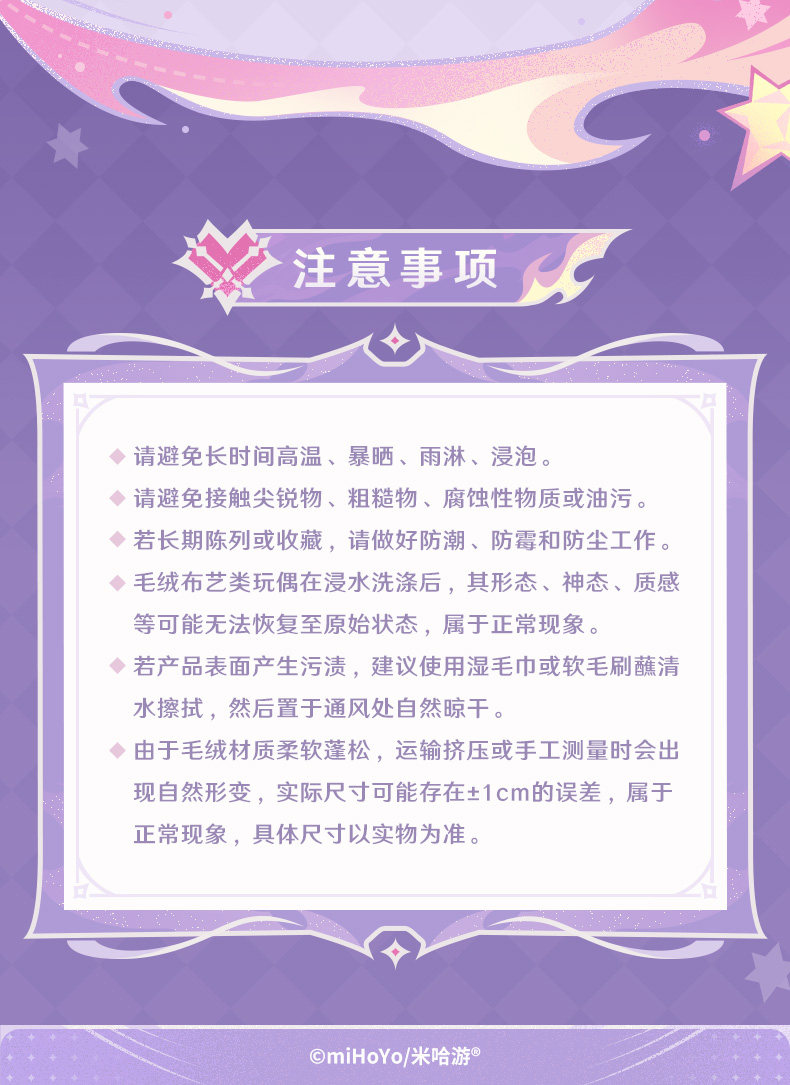 注意事项

◆ 请避免长时间高温、暴晒、雨淋、浸泡。

◆ 请避免接触尖锐物、粗糙物、腐蚀性物质或油污。

◆ 若长期陈列或收藏，请做好防潮、防霉和防尘工作。

◆ 毛绒布艺类玩偶在浸水洗涤后，其形态、神态、质感等可能无法恢复至原始状态，属于正常现象。

◆ 若产品表面产生污渍，建议使用湿毛巾或软毛刷蘸清水擦拭，然后置于通风处自然晾干。

◆ 由于毛绒材质柔软蓬松，运输挤压或手工测量时会出现自然形变，实际尺寸可能存在±1cm的误差，属于正常现象，具体尺寸以实物为准。

©miHoYo/米哈游®